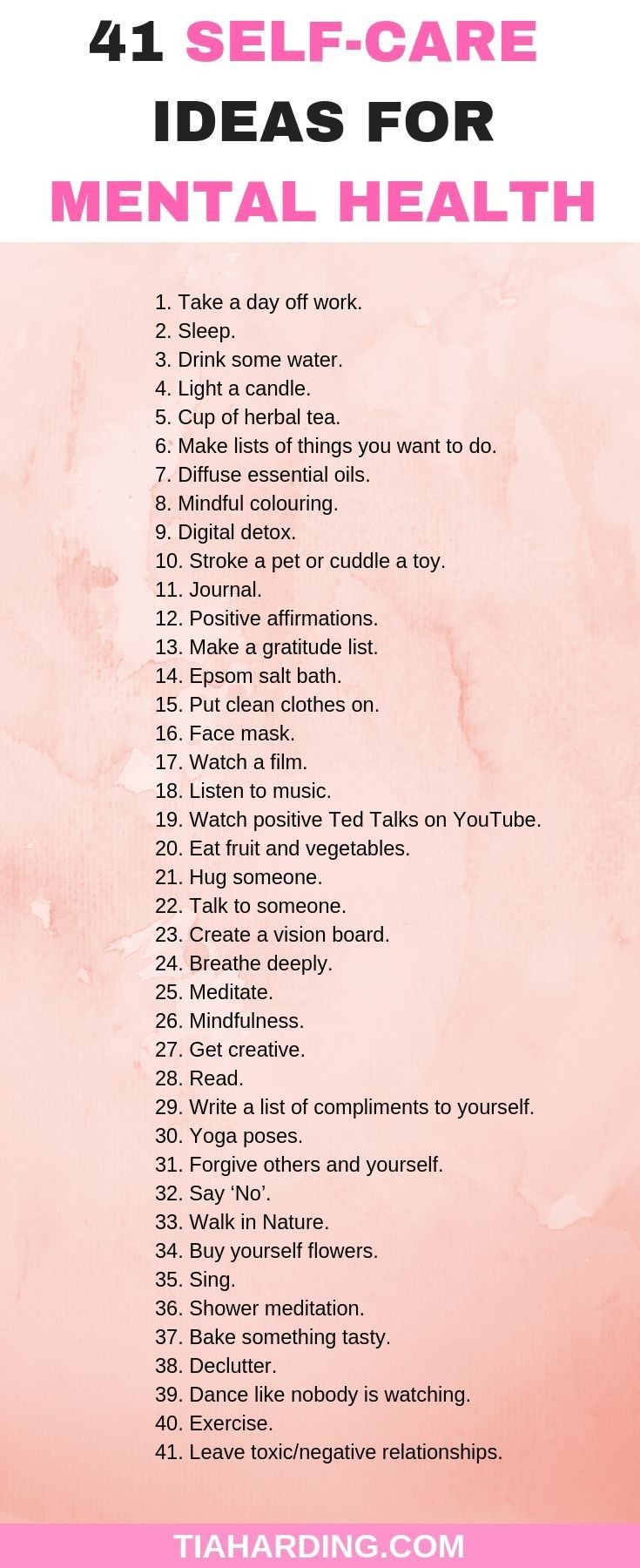 41 SELF-CARE IDEAS FOR MENTAL HEALTH

1. Take a day off work.
2. Sleep.
3. Drink some water.
4. Light a candle.
5. Cup of herbal tea.
6. Make lists of things you want to do.
7. Diffuse essential oils.
8. Mindful colouring.
9. Digital detox.
10. Stroke a pet or cuddle a toy.
11. Journal.
12. Positive affirmations.
13. Make a gratitude list.
14. Epsom salt bath.
15. Put clean clothes on.
16. Face mask.
17. Watch a film.
18. Listen to music.
19. Watch positive Ted Talks on YouTube.
20. Eat fruit and vegetables.
21. Hug someone.
22. Talk to someone.
23. Create a vision board.
24. Breathe deeply.
25. Meditate.
26. Mindfulness.
27. Get creative.
28. Read.
29. Write a list of compliments to yourself.
30. Yoga poses.
31. Forgive others and yourself.
32. Say ‘No’.
33. Walk in Nature.
34. Buy yourself flowers.
35. Sing.
36. Shower meditation.
37. Bake something tasty.
38. Declutter.
39. Dance like nobody is watching.
40. Exercise.
41. Leave toxic/negative relationships.

TIAHARDING.COM